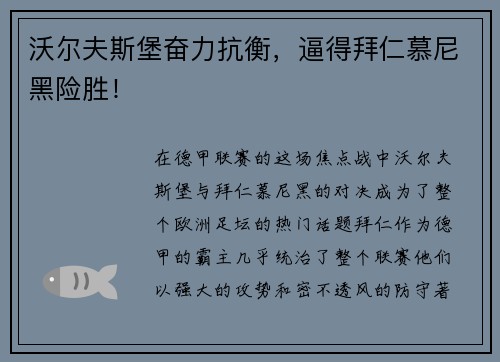 沃尔夫斯堡奋力抗衡，逼得拜仁慕尼黑险胜！

在德甲联赛的这场焦点战中沃尔夫斯堡与拜仁慕尼黑的对决成为了整个欧洲足坛的热门话题拜仁作为德甲的霸主几乎统治了整个联赛他们以强大的攻势和密不透风的防守著